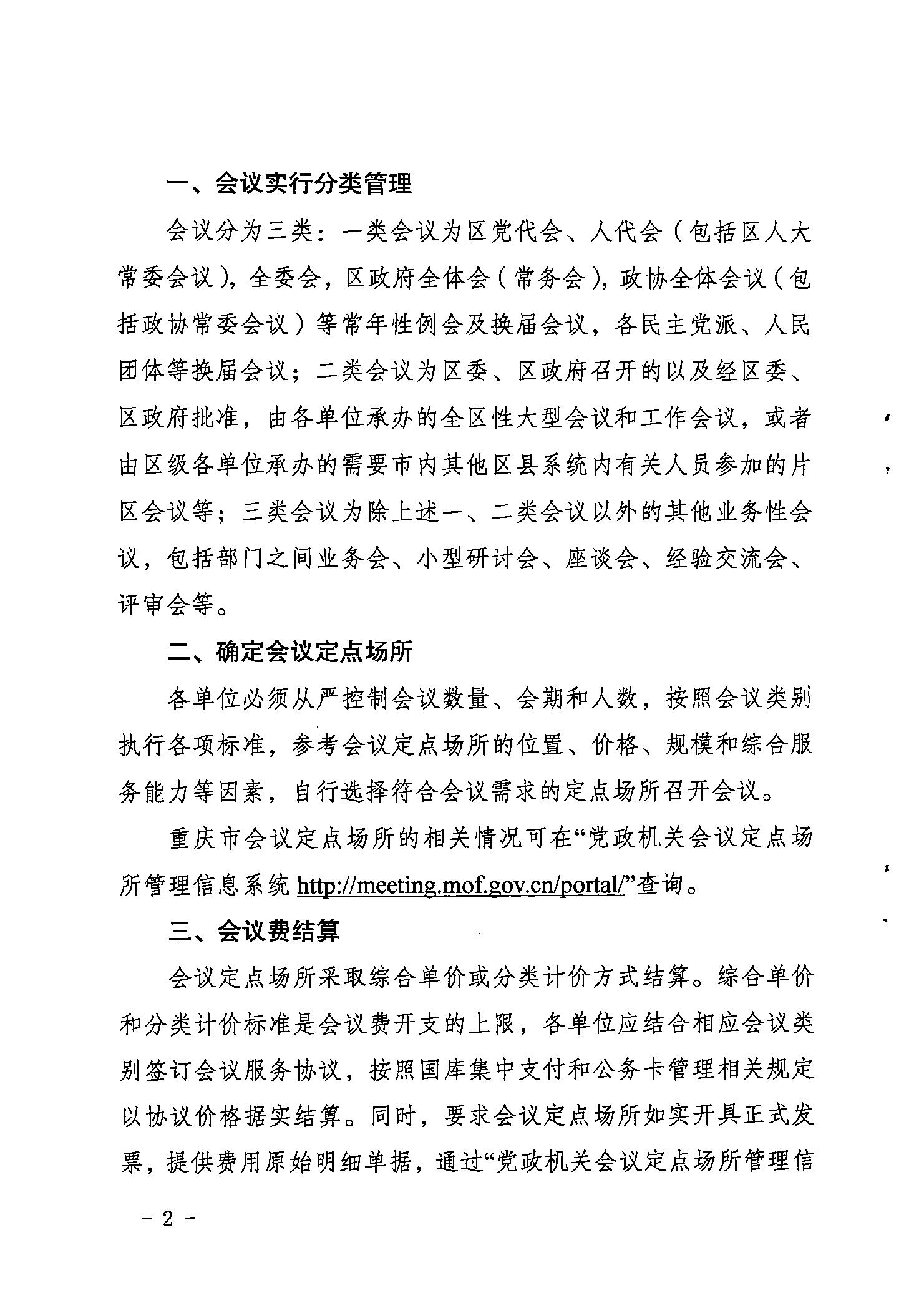 一、会议实行分类管理

会议分为三类：一类会议为区党代会、人代会（包括区人大常委会议），全委会，区政府全体会（常务会），政协全体会议（包括政协常委会议）等常年性例会及换届会议，各民主党派、人民团体等换届会议；二类会议为区委、区政府召开的以及经区委、区政府批准，由各单位承办的全区性大型会议和工作会议，或者由区级各单位承办的需要市内其他区县系统内有关人员参加的片区会议等；三类会议为除上述一、二类会议以外的其他业务性会议，包括部门之间业务会、小型研讨会、座谈会、经验交流会、评审会等。

二、确定会议定点场所

各单位必须从严控制会议数量、会期和人数，按照会议类别执行各项标准，参考会议定点场所的位置、价格、规模和综合服务能力等因素，自行选择符合会议需求的定点场所召开会议。

重庆市会议定点场所的相关情况可在“党政机关会议定点场所管理信息系统 http://meeting.mof.gov.cn/portal/”查询。

三、会议费结算

会议定点场所采取综合单价或分类计价方式结算。综合单价和分类计价标准是会议费开支的上限，各单位应结合相应会议类别签订会议服务协议，按照国库集中支付和公务卡管理相关规定以协议价格据实结算。同时，要求会议定点场所如实开具正式发票，提供费用原始明细单据，通过“党政机关会议定点场所管理信

- 2 -